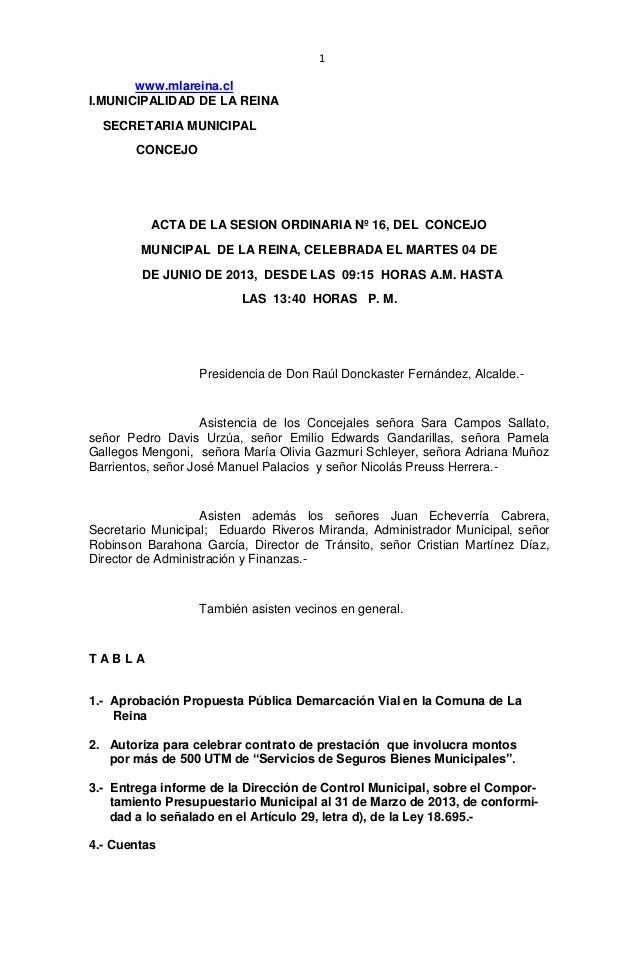 1

www.mlareina.cl
I.MUNICIPALIDAD DE LA REINA
SECRETARIA MUNICIPAL
CONCEJO

ACTA DE LA SESION ORDINARIA Nº 16, DEL CONCEJO MUNICIPAL DE LA REINA, CELEBRADA EL MARTES 04 DE DE JUNIO DE 2013, DESDE LAS 09:15 HORAS A.M. HASTA LAS 13:40 HORAS P. M.

Presidencia de Don Raúl Donckaster Fernández, Alcalde.-

Asistencia de los Concejales señora Sara Campos Sallato, señor Pedro Davis Urzúa, señor Emilio Edwards Gandarillas, señora Pamela Gallegos Mengoni, señora María Olivia Gazmuri Schleyer, señora Adriana Muñoz Barrientos, señor José Manuel Palacios y señor Nicolás Preuss Herrera.-

Asisten además los señores Juan Echeverría Cabrera, Secretario Municipal; Eduardo Riveros Miranda, Administrador Municipal, señor Robinson Barahona García, Director de Tránsito, señor Cristian Martínez Díaz, Director de Administración y Finanzas.-

También asisten vecinos en general.

T A B L A

1.- Aprobación Propuesta Pública Demarcación Vial en la Comuna de La Reina

2. Autoriza para celebrar contrato de prestación que involucra montos por más de 500 UTM de “Servicios de Seguros Bienes Municipales”.

3.- Entrega informe de la Dirección de Control Municipal, sobre el Comportamiento Presupuestario Municipal al 31 de Marzo de 2013, de conformidad a lo señalado en el Artículo 29, letra d), de la Ley 18.695.-

4.- Cuentas